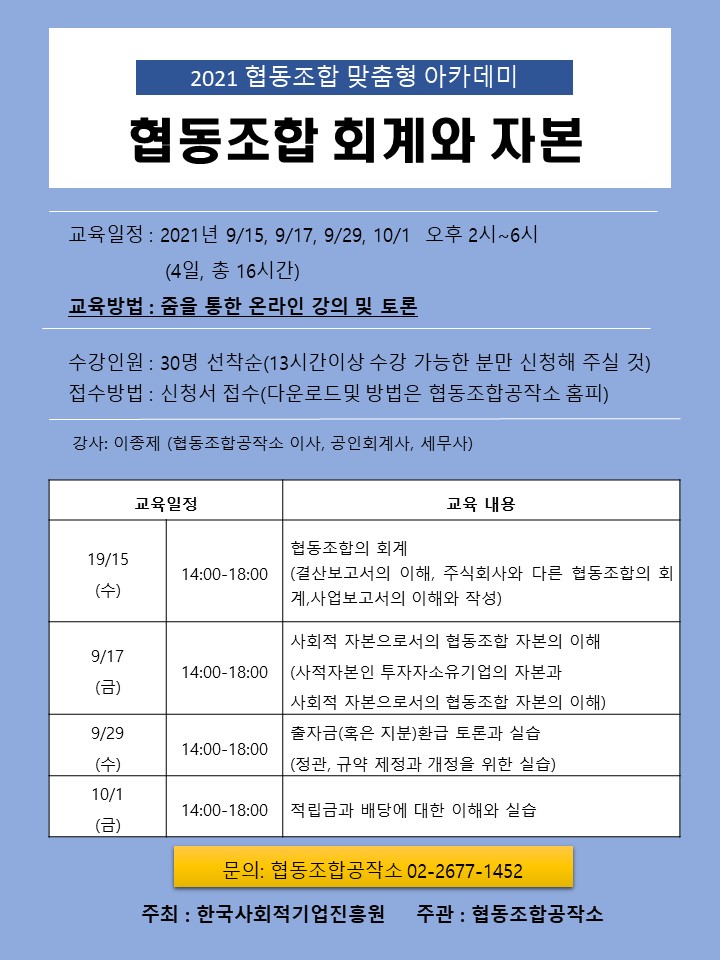 2021 협동조합 맞춤형 아카데미

협동조합 회계와 자본

교육일정 : 2021년 9/15, 9/17, 9/29, 10/1 오후 2시~6시
(4일, 총 16시간)

교육방법 : 줌을 통한 온라인 강의 및 토론

수강인원 : 30명 선착순(13시간이상 수강 가능한 분만 신청해 주실 것)
접수방법 : 신청서 접수(다운로드및 방법은 협동조합공작소 홈피)

강사: 이종제 (협동조합공작소 이사, 공인회계사, 세무사)

| 교육일정 | | 교육 내용 |
|---|---|---|
| 19/15 (수) | 14:00-18:00 | 협동조합의 회계 (결산보고서의 이해, 주식회사와 다른 협동조합의 회계,사업보고서의 이해와 작성) |
| 9/17 (금) | 14:00-18:00 | 사회적 자본으로서의 협동조합 자본의 이해 (사적자본인 투자자소유기업의 자본과 사회적 자본으로서의 협동조합 자본의 이해) |
| 9/29 (수) | 14:00-18:00 | 출자금(혹은 지분)환급 토론과 실습 (정관, 규약 제정과 개정을 위한 실습) |
| 10/1 (금) | 14:00-18:00 | 적립금과 배당에 대한 이해와 실습 |

문의: 협동조합공작소 02-2677-1452

주최 : 한국사회적기업진흥원 주관 : 협동조합공작소